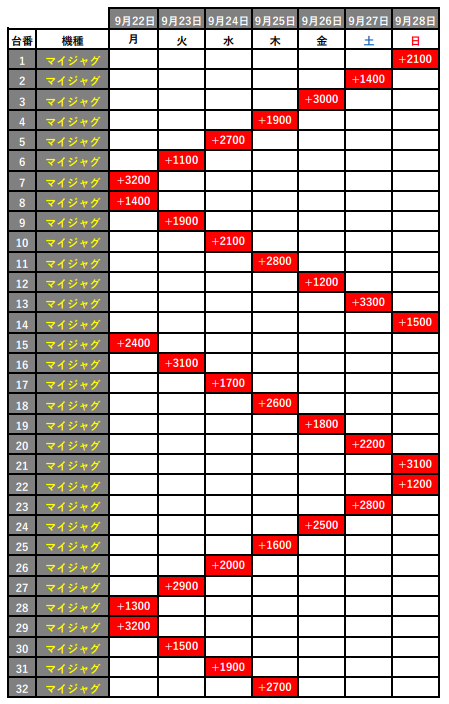 | | | 9月22日 | 9月23日 | 9月24日 | 9月25日 | 9月26日 | 9月27日 | 9月28日 |
|---|---|---|---|---|---|---|---|---|
| 台番 | 機種 | 月 | 火 | 水 | 木 | 金 | 土 | 日 |
| 1 | マイジャグ | | | | | | | +2100 |
| 2 | マイジャグ | | | | | | +1400 | |
| 3 | マイジャグ | | | | | +3000 | | |
| 4 | マイジャグ | | | | +1900 | | | |
| 5 | マイジャグ | | | +2700 | | | | |
| 6 | マイジャグ | | +1100 | | | | | |
| 7 | マイジャグ | +3200 | | | | | | |
| 8 | マイジャグ | +1400 | | | | | | |
| 9 | マイジャグ | | +1900 | | | | | |
| 10 | マイジャグ | | | +2100 | | | | |
| 11 | マイジャグ | | | | +2800 | | | |
| 12 | マイジャグ | | | | | +1200 | | |
| 13 | マイジャグ | | | | | | +3300 | |
| 14 | マイジャグ | | | | | | | +1500 |
| 15 | マイジャグ | +2400 | | | | | | |
| 16 | マイジャグ | | +3100 | | | | | |
| 17 | マイジャグ | | | +1700 | | | | |
| 18 | マイジャグ | | | | +2600 | | | |
| 19 | マイジャグ | | | | | +1800 | | |
| 20 | マイジャグ | | | | | | +2200 | |
| 21 | マイジャグ | | | | | | | +3100 |
| 22 | マイジャグ | | | | | | | +1200 |
| 23 | マイジャグ | | | | | | +2800 | |
| 24 | マイジャグ | | | | | +2500 | | |
| 25 | マイジャグ | | | | +1600 | | | |
| 26 | マイジャグ | | | +2000 | | | | |
| 27 | マイジャグ | | +2900 | | | | | |
| 28 | マイジャグ | +1300 | | | | | | |
| 29 | マイジャグ | +3200 | | | | | | |
| 30 | マイジャグ | | +1500 | | | | | |
| 31 | マイジャグ | | | +1900 | | | | |
| 32 | マイジャグ | | | | +2700 | | | |